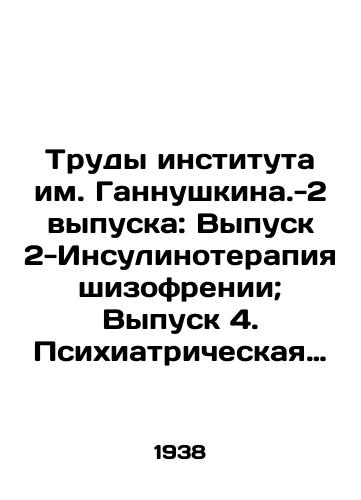 Труды института им. Ганнушкина.-2 выпуска: Выпуск 2-Инсулинотерапия шизофрении; Выпуск 4. Психиатрическая…

1938